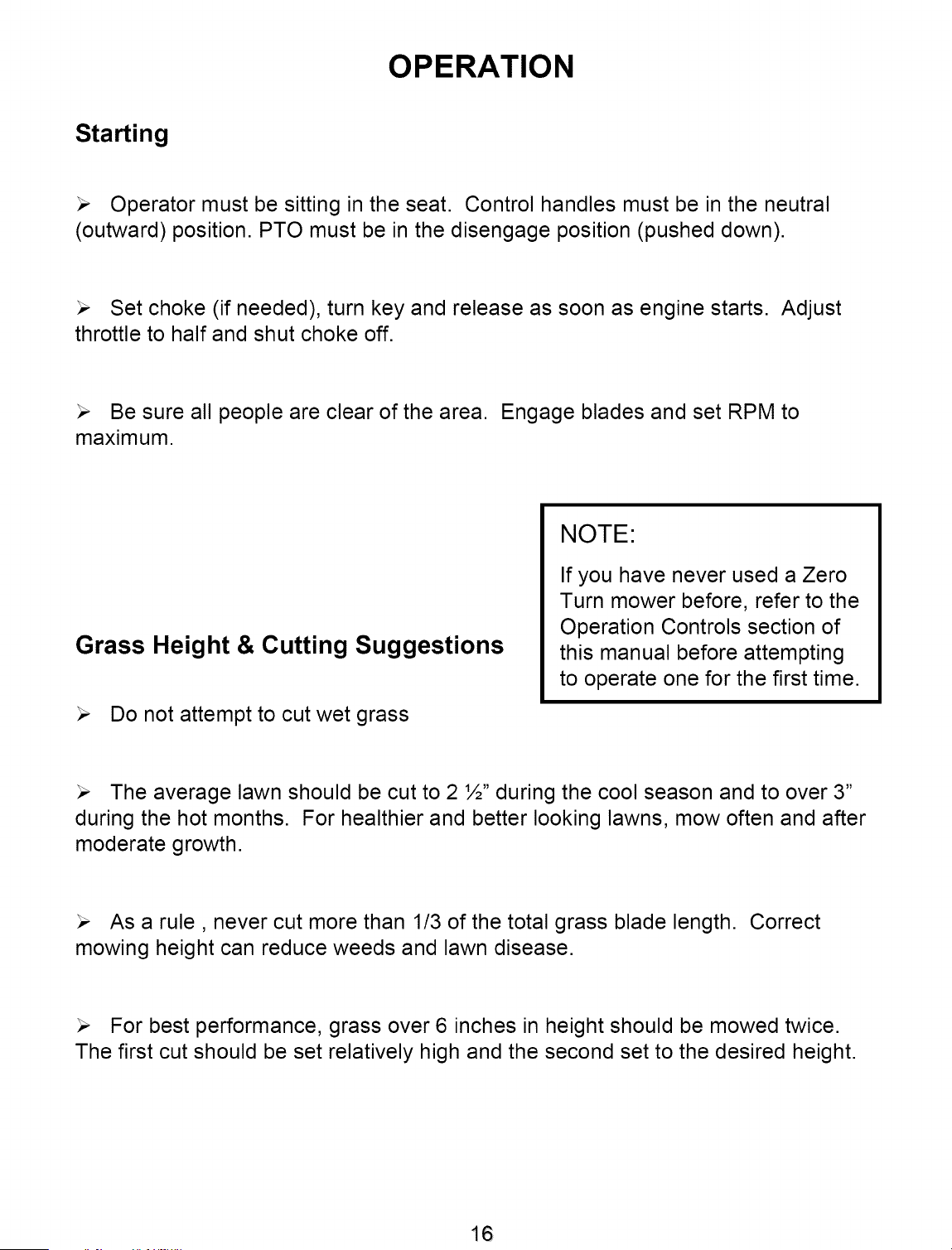 OPERATION

Starting

➢ Operator must be sitting in the seat. Control handles must be in the neutral (outward) position. PTO must be in the disengage position (pushed down).

➢ Set choke (if needed), turn key and release as soon as engine starts. Adjust throttle to half and shut choke off.

➢ Be sure all people are clear of the area. Engage blades and set RPM to maximum.

NOTE:

If you have never used a Zero Turn mower before, refer to the Operation Controls section of this manual before attempting to operate one for the first time.

Grass Height & Cutting Suggestions

➢ Do not attempt to cut wet grass

➢ The average lawn should be cut to 2 ½" during the cool season and to over 3" during the hot months. For healthier and better looking lawns, mow often and after moderate growth.

➢ As a rule , never cut more than 1/3 of the total grass blade length. Correct mowing height can reduce weeds and lawn disease.

➢ For best performance, grass over 6 inches in height should be mowed twice. The first cut should be set relatively high and the second set to the desired height.

16